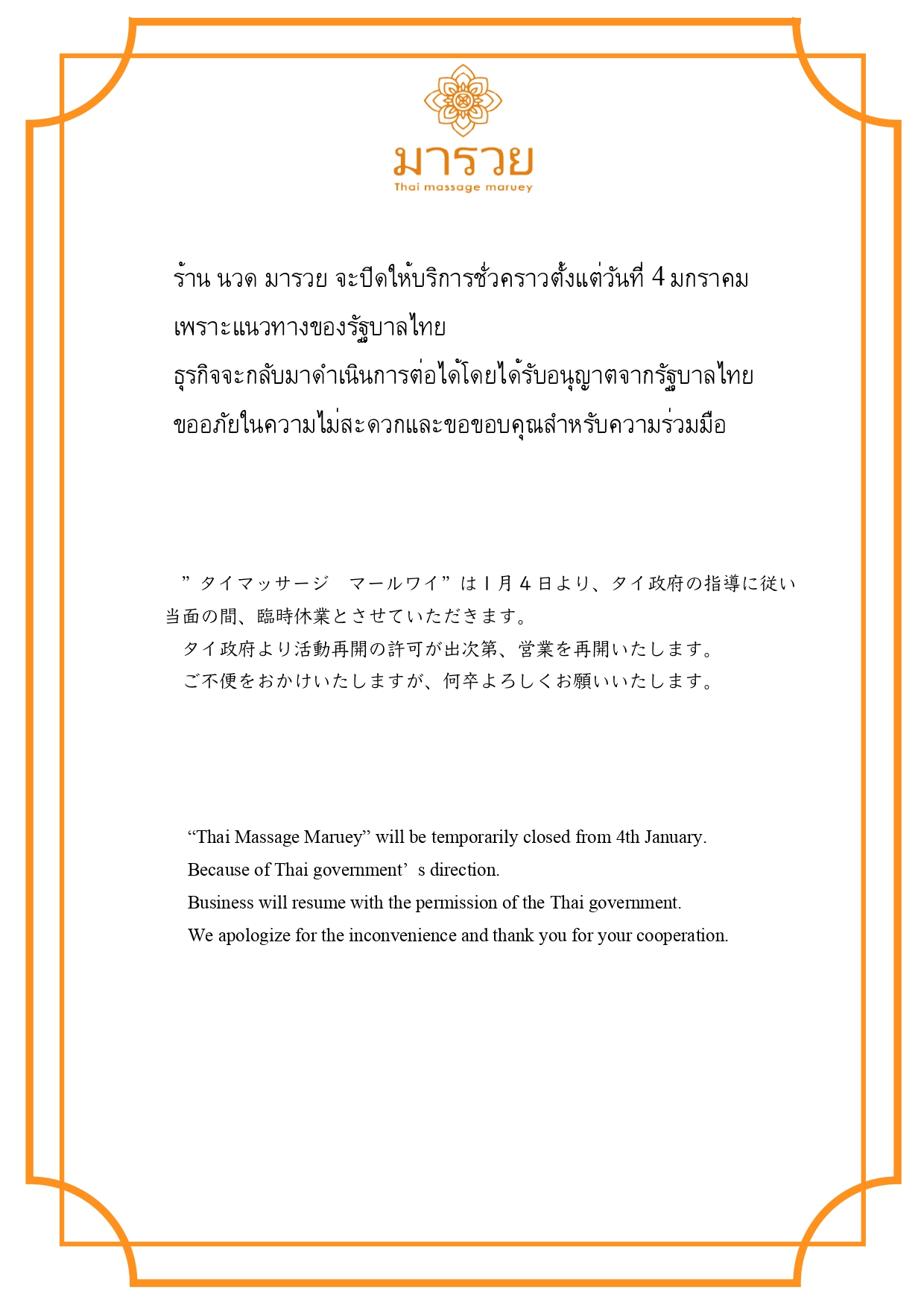 มารวย
Thai massage maruey

ร้าน นวด มารวย จะปิดให้บริการชั่วคราวตั้งแต่วันที่ 4 มกราคม
เพราะแนวทางของรัฐบาลไทย
ธุรกิจจะกลับมาดำเนินการต่อได้โดยได้รับอนุญาตจากรัฐบาลไทย
ขออภัยในความไม่สะดวกและขอขอบคุณสำหรับความร่วมมือ

”タイマッサージ　マールワイ”は１月４日より、タイ政府の指導に従い当面の間、臨時休業とさせていただきます。
タイ政府より活動再開の許可が出次第、営業を再開いたします。
ご不便をおかけいたしますが、何卒よろしくお願いいたします。

“Thai Massage Maruey” will be temporarily closed from 4th January.
Because of Thai government’ s direction.
Business will resume with the permission of the Thai government.
We apologize for the inconvenience and thank you for your cooperation.